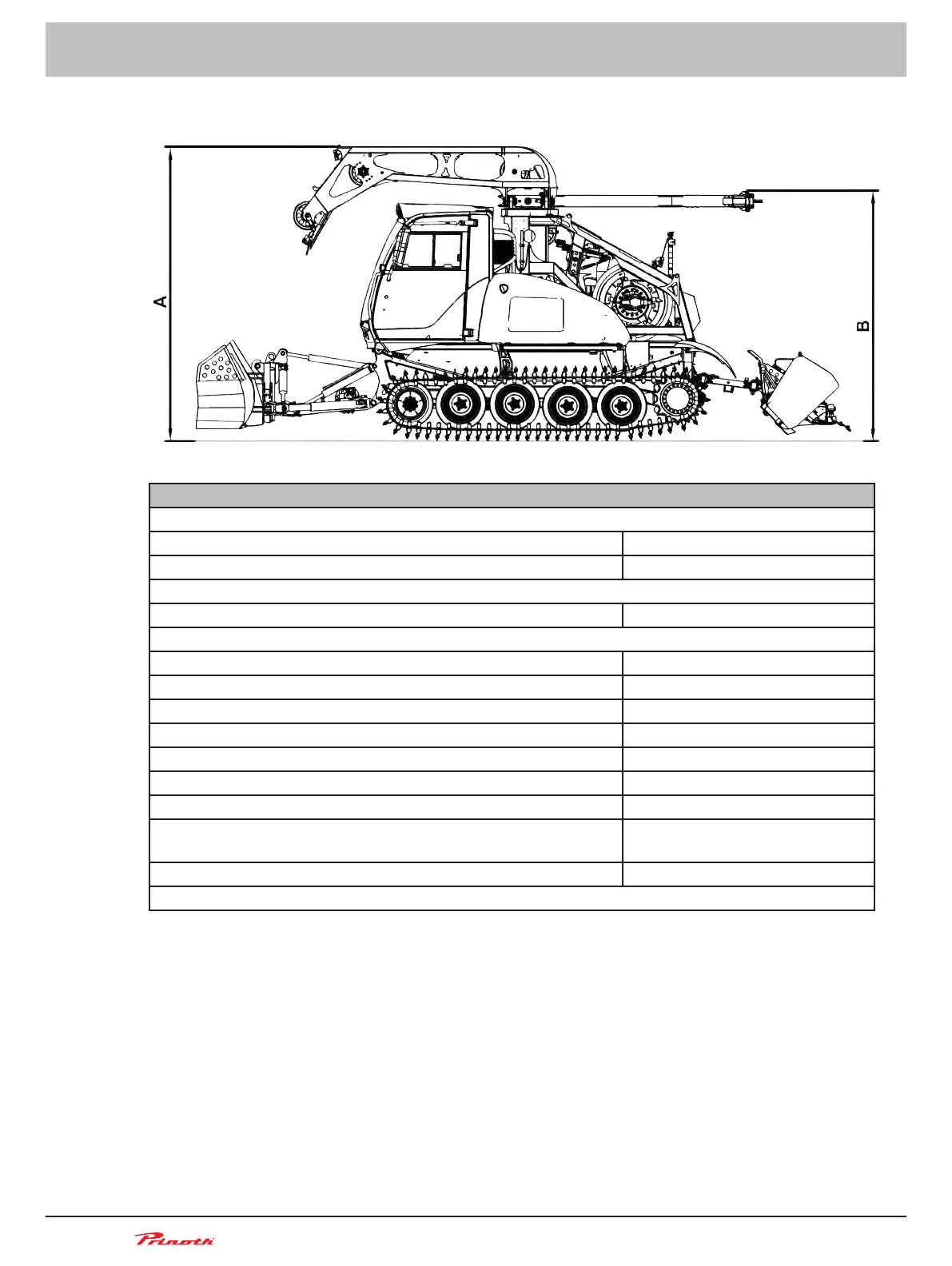 A

B

Prinoth